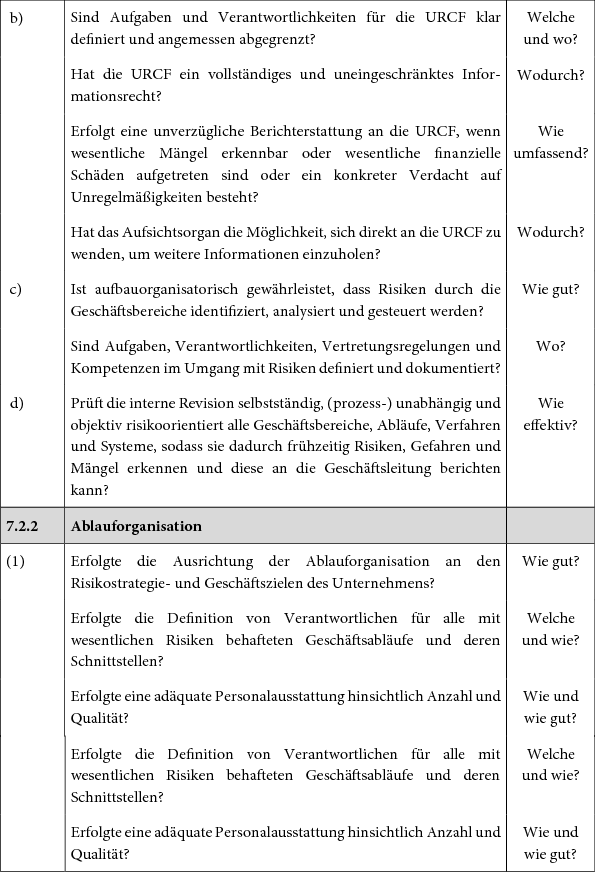 | | | |
|---|---|---|
| b) | Sind Aufgaben und Verantwortlichkeiten für die URCF klar definiert und angemessen abgegrenzt? | Welche und wo? |
| | Hat die URCF ein vollständiges und uneingeschränktes Informationsrecht? | Wodurch? |
| | Erfolgt eine unverzügliche Berichterstattung an die URCF, wenn wesentliche Mängel erkennbar oder wesentliche finanzielle Schäden aufgetreten sind oder ein konkreter Verdacht auf Unregelmäßigkeiten besteht? | Wie umfassend? |
| | Hat das Aufsichtsorgan die Möglichkeit, sich direkt an die URCF zu wenden, um weitere Informationen einzuholen? | Wodurch? |
| c) | Ist aufbauorganisatorisch gewährleistet, dass Risiken durch die Geschäftsbereiche identifiziert, analysiert und gesteuert werden? | Wie gut? |
| | Sind Aufgaben, Verantwortlichkeiten, Vertretungsregelungen und Kompetenzen im Umgang mit Risiken definiert und dokumentiert? | Wo? |
| d) | Prüft die interne Revision selbstständig, (prozess-) unabhängig und objektiv risikoorientiert alle Geschäftsbereiche, Abläufe, Verfahren und Systeme, sodass sie dadurch frühzeitig Risiken, Gefahren und Mängel erkennen und diese an die Geschäftsleitung berichten kann? | Wie effektiv? |
| 7.2.2 | Ablauforganisation | |
| (1) | Erfolgte die Ausrichtung der Ablauforganisation an den Risikostrategie- und Geschäftszielen des Unternehmens? | Wie gut? |
| | Erfolgte die Definition von Verantwortlichen für alle mit wesentlichen Risiken behafteten Geschäftsabläufe und deren Schnittstellen? | Welche und wie? |
| | Erfolgte eine adäquate Personalausstattung hinsichtlich Anzahl und Qualität? | Wie und wie gut? |
| | Erfolgte die Definition von Verantwortlichen für alle mit wesentlichen Risiken behafteten Geschäftsabläufe und deren Schnittstellen? | Welche und wie? |
| | Erfolgte eine adäquate Personalausstattung hinsichtlich Anzahl und Qualität? | Wie und wie gut? |